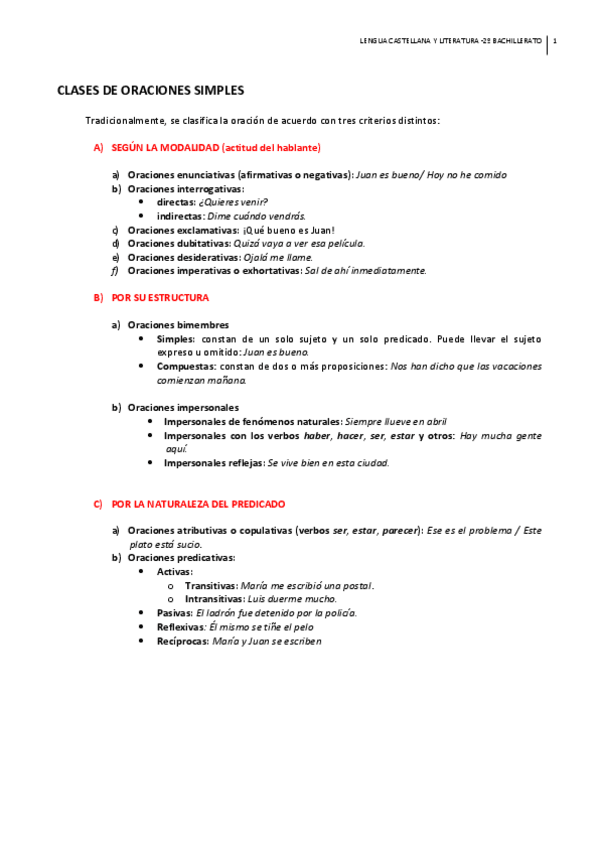 LENGUA CASTELLANA Y LITERATURA -2º BACHILLERATO | 1

CLASES DE ORACIONES SIMPLES

Tradicionalmente, se clasifica la oración de acuerdo con tres criterios distintos:

A) SEGÚN LA MODALIDAD (actitud del hablante)

a) Oraciones enunciativas (afirmativas o negativas): Juan es bueno/ Hoy no he comido
b) Oraciones interrogativas:
• directas: ¿Quieres venir?
• indirectas: Dime cuándo vendrás.
c) Oraciones exclamativas: ¡Qué bueno es Juan!
d) Oraciones dubitativas: Quizá vaya a ver esa película.
e) Oraciones desiderativas: Ojalá me llame.
f) Oraciones imperativas o exhortativas: Sal de ahí inmediatamente.

B) POR SU ESTRUCTURA

a) Oraciones bimembres
• Simples: constan de un solo sujeto y un solo predicado. Puede llevar el sujeto expreso u omitido: Juan es bueno.
• Compuestas: constan de dos o más proposiciones: Nos han dicho que las vacaciones comienzan mañana.

b) Oraciones impersonales
• Impersonales de fenómenos naturales: Siempre llueve en abril
• Impersonales con los verbos haber, hacer, ser, estar y otros: Hay mucha gente aquí.
• Impersonales reflejas: Se vive bien en esta ciudad.

C) POR LA NATURALEZA DEL PREDICADO

a) Oraciones atributivas o copulativas (verbos ser, estar, parecer): Ese es el problema / Este plato está sucio.
b) Oraciones predicativas:
• Activas:
o Transitivas: María me escribió una postal.
o Intransitivas: Luis duerme mucho.
• Pasivas: El ladrón fue detenido por la policía.
• Reflexivas: Él mismo se tiñe el pelo
• Recíprocas: María y Juan se escriben